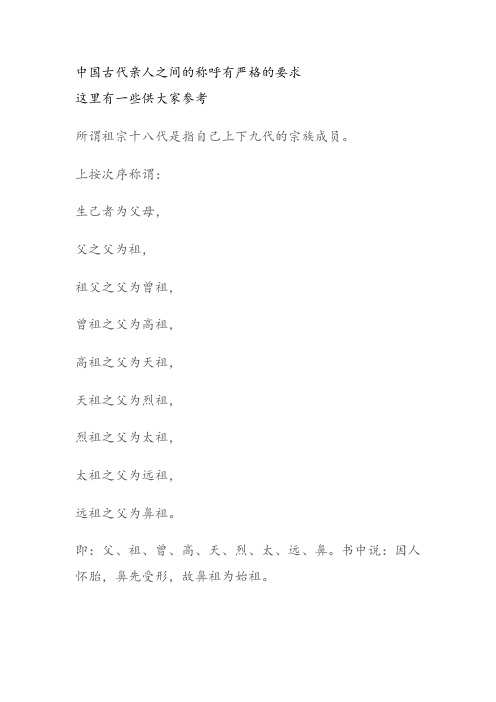 中国古代亲人之间的称呼有严格的要求
这里有一些供大家参考

所谓祖宗十八代是指自己上下九代的宗族成员。

上按次序称谓：

生己者为父母，

父之父为祖，

祖父之父为曾祖，

曾祖之父为高祖，

高祖之父为天祖，

天祖之父为烈祖，

烈祖之父为太祖，

太祖之父为远祖，

远祖之父为鼻祖。

即：父、祖、曾、高、天、烈、太、远、鼻。书中说：因人怀胎，鼻先受形，故鼻祖为始祖。